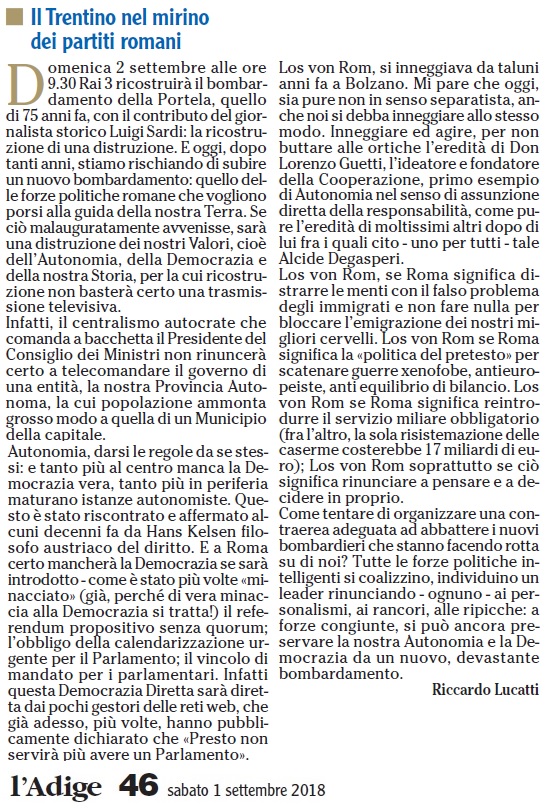 Il Trentino nel mirino dei partiti romani

Domenica 2 settembre alle ore 9.30 Rai 3 ricostruirà il bombardamento della Portela, quello di 75 anni fa, con il contributo del giornalista storico Luigi Sardi: la ricostruzione di una distruzione. E oggi, dopo tanti anni, stiamo rischiando di subire un nuovo bombardamento: quello delle forze politiche romane che vogliono porsi alla guida della nostra Terra. Se ciò malauguratamente avvenisse, sarà una distruzione dei nostri Valori, cioè dell'Autonomia, della Democrazia e della nostra Storia, per la cui ricostruzione non basterà certo una trasmissione televisiva.
Infatti, il centralismo autocrate che comanda a bacchetta il Presidente del Consiglio dei Ministri non rinuncerà certo a telecomandare il governo di una entità, la nostra Provincia Autonoma, la cui popolazione ammonta grosso modo a quella di un Municipio della capitale.
Autonomia, darsi le regole da se stessi: e tanto più al centro manca la Democrazia vera, tanto più in periferia maturano istanze autonomiste. Questo è stato riscontrato e affermato alcuni decenni fa da Hans Kelsen filosofo austriaco del diritto. E a Roma certo mancherà la Democrazia se sarà introdotto - come è stato più volte «minacciato» (già, perché di vera minaccia alla Democrazia si tratta!) il referendum propositivo senza quorum; l'obbligo della calendarizzazione urgente per il Parlamento; il vincolo di mandato per i parlamentari. Infatti questa Democrazia Diretta sarà diretta dai pochi gestori delle reti web, che già adesso, più volte, hanno pubblicamente dichiarato che «Presto non servirà più avere un Parlamento».
Los von Rom, si inneggiava da taluni anni fa a Bolzano. Mi pare che oggi, sia pure non in senso separatista, anche noi si debba inneggiare allo stesso modo. Inneggiare ed agire, per non buttare alle ortiche l'eredità di Don Lorenzo Guetti, l'ideatore e fondatore della Cooperazione, primo esempio di Autonomia nel senso di assunzione diretta della responsabilità, come pure l'eredità di moltissimi altri dopo di lui fra i quali cito - uno per tutti - tale Alcide Degasperi.
Los von Rom, se Roma significa distrarre le menti con il falso problema degli immigrati e non fare nulla per bloccare l'emigrazione dei nostri migliori cervelli. Los von Rom se Roma significa la «politica del pretesto» per scatenare guerre xenofobe, antieuropeiste, anti equilibrio di bilancio. Los von Rom se Roma significa reintrodurre il servizio miliare obbligatorio (fra l'altro, la sola risistemazione delle caserme costerebbe 17 miliardi di euro); Los von Rom soprattutto se ciò significa rinunciare a pensare e a decidere in proprio.
Come tentare di organizzare una contraerea adeguata ad abbattere i nuovi bombardieri che stanno facendo rotta su di noi? Tutte le forze politiche intelligenti si coalizzino, individuino un leader rinunciando - ognuno - ai personalismi, ai rancori, alle ripicche: a forze congiunte, si può ancora preservare la nostra Autonomia e la Democrazia da un nuovo, devastante bombardamento.

Riccardo Lucatti

l'Adige 46 sabato 1 settembre 2018